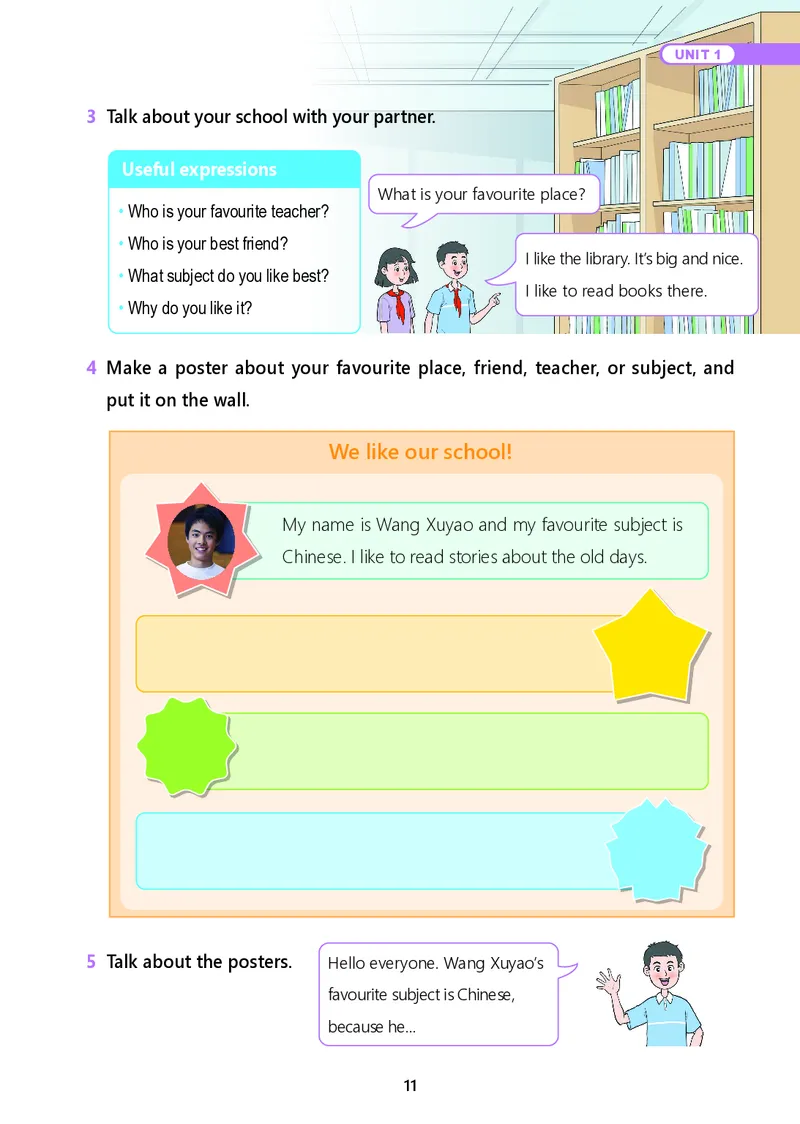 UNIT 1

3 Talk about your school with your partner.

Useful expressions

• Who is your favourite teacher?
• Who is your best friend?
• What subject do you like best?
• Why do you like it?

What is your favourite place?

I like the library. It's big and nice. I like to read books there.

4 Make a poster about your favourite place, friend, teacher, or subject, and put it on the wall.

We like our school!

My name is Wang Xuyao and my favourite subject is Chinese. I like to read stories about the old days.

5 Talk about the posters.

Hello everyone. Wang Xuyao's favourite subject is Chinese, because he...

11